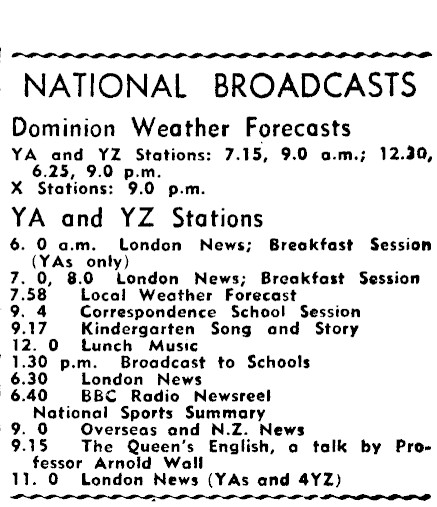 NATIONAL BROADCASTS

Dominion Weather Forecasts

YA and YZ Stations: 7.15, 9.0 a.m.; 12.30, 6.25, 9.0 p.m.
X Stations: 9.0 p.m.

YA and YZ Stations

6. 0 a.m. London News; Breakfast Session (YAs only)
7. 0, 8.0 London News; Breakfast Session
7.58 Local Weather Forecast
9. 4 Correspondence School Session
9.17 Kindergarten Song and Story
12. 0 Lunch Music
1.30 p.m. Broadcast to Schools
6.30 London News
6.40 BBC Radio Newsreel
National Sports Summary
9. 0 Overseas and N.Z. News
9.15 The Queen's English, a talk by Professor Arnold Wall
11. 0 London News (YAs and 4YZ)